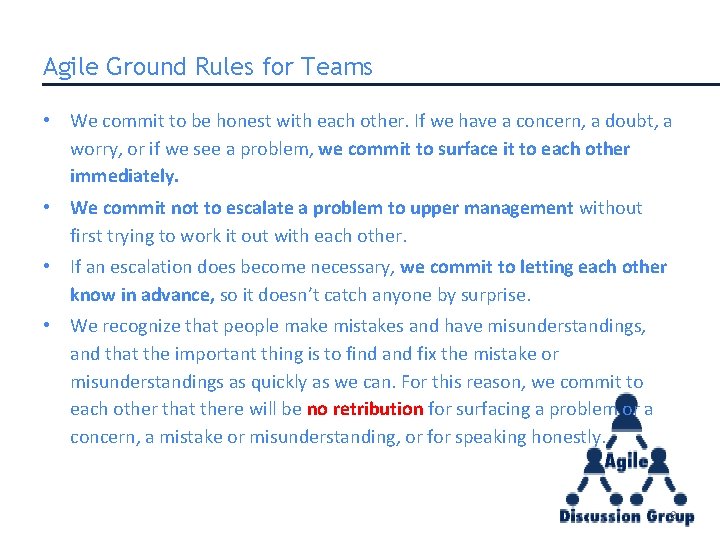 Agile Ground Rules for Teams

• We commit to be honest with each other. If we have a concern, a doubt, a worry, or if we see a problem, we commit to surface it to each other immediately.

• We commit not to escalate a problem to upper management without first trying to work it out with each other.

• If an escalation does become necessary, we commit to letting each other know in advance, so it doesn't catch anyone by surprise.

• We recognize that people make mistakes and have misunderstandings, and that the important thing is to find and fix the mistake or misunderstandings as quickly as we can. For this reason, we commit to each other that there will be no retribution for surfacing a problem or a concern, a mistake or misunderstanding, or for speaking honestly.

Agile
Discussion Group